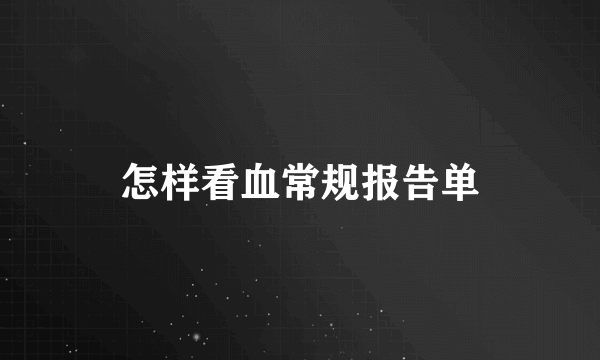 怎样看血常规报告单